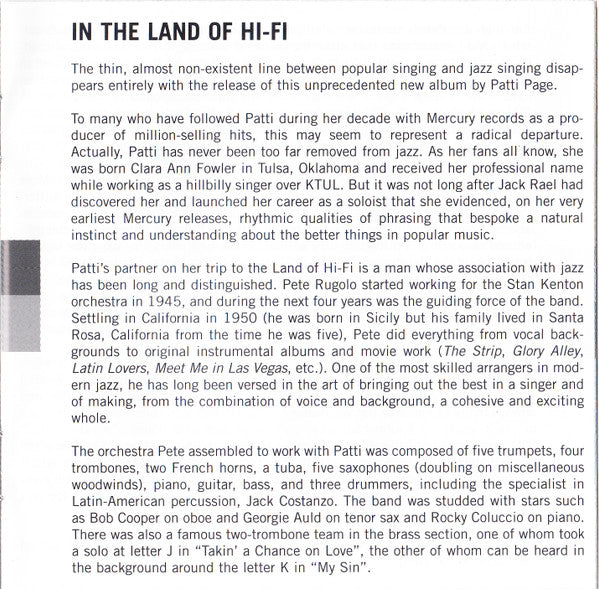 IN THE LAND OF HI-FI

The thin, almost non-existent line between popular singing and jazz singing disappears entirely with the release of this unprecedented new album by Patti Page.

To many who have followed Patti during her decade with Mercury records as a producer of million-selling hits, this may seem to represent a radical departure. Actually, Patti has never been too far removed from jazz. As her fans all know, she was born Clara Ann Fowler in Tulsa, Oklahoma and received her professional name while working as a hillbilly singer over KTUL. But it was not long after Jack Rael had discovered her and launched her career as a soloist that she evidenced, on her very earliest Mercury releases, rhythmic qualities of phrasing that bespoke a natural instinct and understanding about the better things in popular music.

Patti's partner on her trip to the Land of Hi-Fi is a man whose association with jazz has been long and distinguished. Pete Rugolo started working for the Stan Kenton orchestra in 1945, and during the next four years was the guiding force of the band. Settling in California in 1950 (he was born in Sicily but his family lived in Santa Rosa, California from the time he was five), Pete did everything from vocal backgrounds to original instrumental albums and movie work (The Strip, Glory Alley, Latin Lovers, Meet Me in Las Vegas, etc.). One of the most skilled arrangers in modern jazz, he has long been versed in the art of bringing out the best in a singer and of making, from the combination of voice and background, a cohesive and exciting whole.

The orchestra Pete assembled to work with Patti was composed of five trumpets, four trombones, two French horns, a tuba, five saxophones (doubling on miscellaneous woodwinds), piano, guitar, bass, and three drummers, including the specialist in Latin-American percussion, Jack Costanzo. The band was studded with stars such as Bob Cooper on oboe and Georgie Auld on tenor sax and Rocky Coluccio on piano. There was also a famous two-trombone team in the brass section, one of whom took a solo at letter J in "Takin' a Chance on Love", the other of whom can be heard in the background around the letter K in "My Sin".